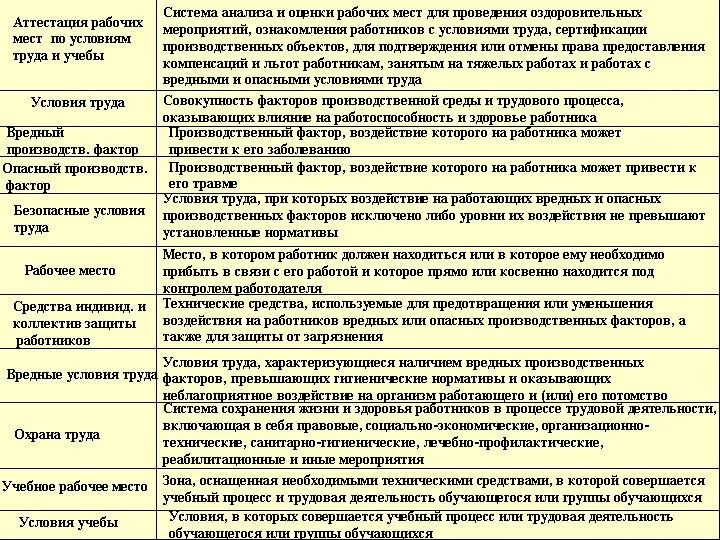 | | |
|---|---|
| Аттестация рабочих мест по условиям труда и учебы | Система анализа и оценки рабочих мест для проведения оздоровительных мероприятий, ознакомления работников с условиями труда, сертификации производственных объектов, для подтверждения или отмены права предоставления компенсаций и льгот работникам, занятым на тяжелых работах и работах с вредными и опасными условиями труда |
| Условия труда | Совокупность факторов производственной среды и трудового процесса, оказывающих влияние на работоспособность и здоровье работника |
| Вредный производств. фактор | Производственный фактор, воздействие которого на работника может привести к его заболеванию |
| Опасный производств. фактор | Производственный фактор, воздействие которого на работника может привести к его травме |
| Безопасные условия труда | Условия труда, при которых воздействие на работающих вредных и опасных производственных факторов исключено либо уровни их воздействия не превышают установленные нормативы |
| Рабочее место | Место, в котором работник должен находиться или в которое ему необходимо прибыть в связи с его работой и которое прямо или косвенно находится под контролем работодателя |
| Средства индивид. и коллектив защиты работников | Технические средства, используемые для предотвращения или уменьшения воздействия на работников вредных или опасных производственных факторов, а также для защиты от загрязнения |
| Вредные условия труда | Условия труда, характеризующиеся наличием вредных производственных факторов, превышающих гигиенические нормативы и оказывающих неблагоприятное воздействие на организм работающего и (или) его потомство |
| Охрана труда | Система сохранения жизни и здоровья работников в процессе трудовой деятельности, включающая в себя правовые, социально-экономические, организационно-технические, санитарно-гигиенические, лечебно-профилактические, реабилитационные и иные мероприятия |
| Учебное рабочее место | Зона, оснащенная необходимыми техническими средствами, в которой совершается учебный процесс и трудовая деятельность обучающегося или группы обучающихся |
| Условия учебы | Условия, в которых совершается учебный процесс или трудовая деятельность обучающегося или группы обучающихся |